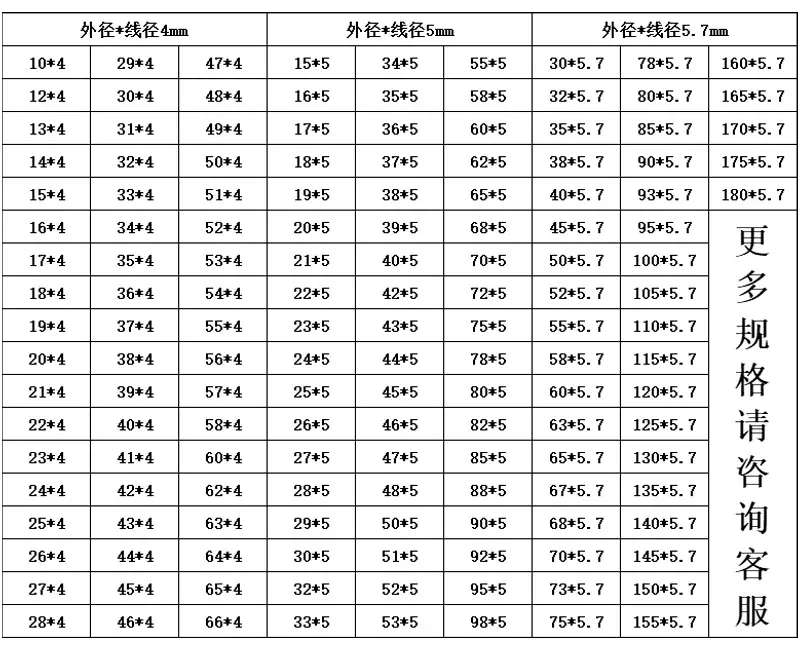 | 外径*线径4mm | | | 外径*线径5mm | | | 外径*线径5.7mm | | |
|---|---|---|---|---|---|---|---|---|
| 10*4 | 29*4 | 47*4 | 15*5 | 34*5 | 55*5 | 30*5.7 | 78*5.7 | 160*5.7 |
| 12*4 | 30*4 | 48*4 | 16*5 | 35*5 | 58*5 | 32*5.7 | 80*5.7 | 165*5.7 |
| 13*4 | 31*4 | 49*4 | 17*5 | 36*5 | 60*5 | 35*5.7 | 85*5.7 | 170*5.7 |
| 14*4 | 32*4 | 50*4 | 18*5 | 37*5 | 62*5 | 38*5.7 | 90*5.7 | 175*5.7 |
| 15*4 | 33*4 | 51*4 | 19*5 | 38*5 | 65*5 | 40*5.7 | 93*5.7 | 180*5.7 |
| 16*4 | 34*4 | 52*4 | 20*5 | 39*5 | 68*5 | 45*5.7 | 95*5.7 | 更多规格请咨询客服 |
| 17*4 | 35*4 | 53*4 | 21*5 | 40*5 | 70*5 | 50*5.7 | 100*5.7 | |
| 18*4 | 36*4 | 54*4 | 22*5 | 42*5 | 72*5 | 52*5.7 | 105*5.7 | |
| 19*4 | 37*4 | 55*4 | 23*5 | 43*5 | 75*5 | 55*5.7 | 110*5.7 | |
| 20*4 | 38*4 | 56*4 | 24*5 | 44*5 | 78*5 | 58*5.7 | 115*5.7 | |
| 21*4 | 39*4 | 57*4 | 25*5 | 45*5 | 80*5 | 60*5.7 | 120*5.7 | |
| 22*4 | 40*4 | 58*4 | 26*5 | 46*5 | 82*5 | 63*5.7 | 125*5.7 | |
| 23*4 | 41*4 | 60*4 | 27*5 | 47*5 | 85*5 | 65*5.7 | 130*5.7 | |
| 24*4 | 42*4 | 62*4 | 28*5 | 48*5 | 88*5 | 67*5.7 | 135*5.7 | |
| 25*4 | 43*4 | 63*4 | 29*5 | 50*5 | 90*5 | 68*5.7 | 140*5.7 | |
| 26*4 | 44*4 | 64*4 | 30*5 | 51*5 | 92*5 | 70*5.7 | 145*5.7 | |
| 27*4 | 45*4 | 65*4 | 32*5 | 52*5 | 95*5 | 73*5.7 | 150*5.7 | |
| 28*4 | 46*4 | 66*4 | 33*5 | 53*5 | 98*5 | 75*5.7 | 155*5.7 | |